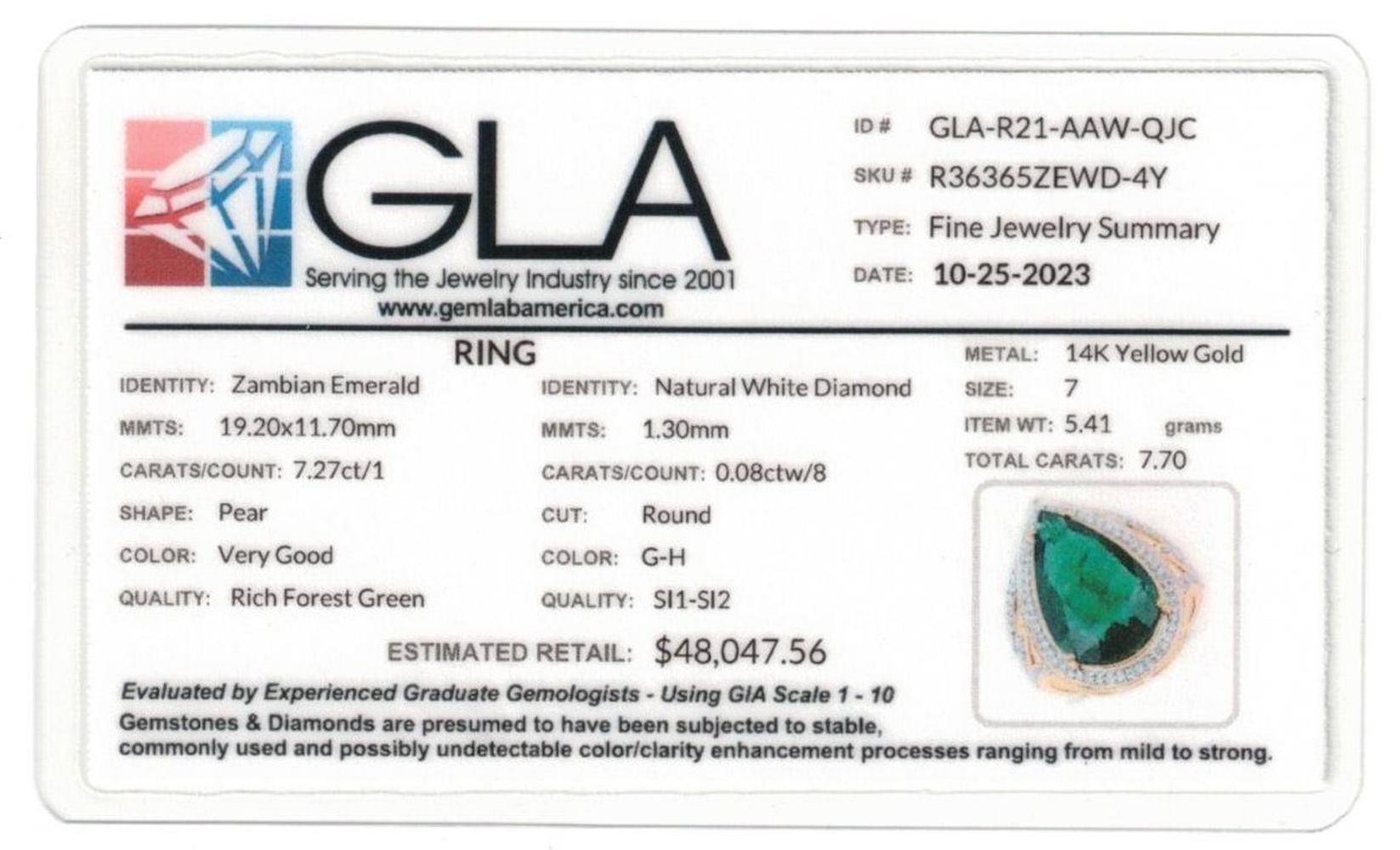 GLA
Serving the Jewelry Industry since 2001
www.gemlabamerica.com

ID # GLA-R21-AAW-QJC
SKU # R36365ZEWD-4Y
TYPE: Fine Jewelry Summary
DATE: 10-25-2023

RING

IDENTITY: Zambian Emerald
MMTS: 19.20x11.70mm
CARATS/COUNT: 7.27ct/1
SHAPE: Pear
COLOR: Very Good
QUALITY: Rich Forest Green

IDENTITY: Natural White Diamond
MMTS: 1.30mm
CARATS/COUNT: 0.08ctw/8
CUT: Round
COLOR: G-H
QUALITY: SI1-SI2

METAL: 14K Yellow Gold
SIZE: 7
ITEM WT: 5.41 grams
TOTAL CARATS: 7.70

ESTIMATED RETAIL: $48,047.56

Evaluated by Experienced Graduate Gemologists - Using GIA Scale 1 - 10
Gemstones & Diamonds are presumed to have been subjected to stable, commonly used and possibly undetectable color/clarity enhancement processes ranging from mild to strong.